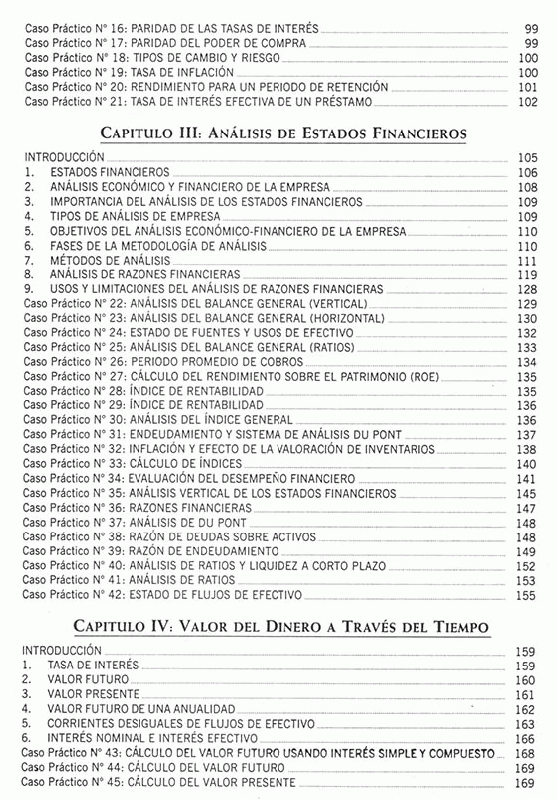 Caso Práctico N° 16: PARIDAD DE LAS TASAS DE INTERÉS 99
Caso Práctico N° 17: PARIDAD DEL PODER DE COMPRA 99
Caso Práctico N° 18: TIPOS DE CAMBIO Y RIESGO 100
Caso Práctico N° 19: TASA DE INFLACIÓN 100
Caso Práctico N° 20: RENDIMIENTO PARA UN PERIODO DE RETENCIÓN 101
Caso Práctico N° 21: TASA DE INTERÉS EFECTIVA DE UN PRÉSTAMO 102

CAPITULO III: ANÁLISIS DE ESTADOS FINANCIEROS

INTRODUCCIÓN 105
1. ESTADOS FINANCIEROS 106
2. ANÁLISIS ECONÓMICO Y FINANCIERO DE LA EMPRESA 108
3. IMPORTANCIA DEL ANÁLISIS DE LOS ESTADOS FINANCIEROS 109
4. TIPOS DE ANÁLISIS DE EMPRESA 109
5. OBJETIVOS DEL ANÁLISIS ECONÓMICO-FINANCIERO DE LA EMPRESA 110
6. FASES DE LA METODOLOGÍA DE ANÁLISIS 110
7. MÉTODOS DE ANÁLISIS 111
8. ANÁLISIS DE RAZONES FINANCIERAS 119
9. USOS Y LIMITACIONES DEL ANÁLISIS DE RAZONES FINANCIERAS 128
Caso Práctico N° 22: ANÁLISIS DEL BALANCE GENERAL (VERTICAL) 129
Caso Práctico N° 23: ANÁLISIS DEL BALANCE GENERAL (HORIZONTAL) 130
Caso Práctico N° 24: ESTADO DE FUENTES Y USOS DE EFECTIVO 132
Caso Práctico N° 25: ANÁLISIS DEL BALANCE GENERAL (RATIOS) 133
Caso Práctico N° 26: PERIODO PROMEDIO DE COBROS 134
Caso Práctico N° 27: CÁLCULO DEL RENDIMIENTO SOBRE EL PATRIMONIO (ROE) 135
Caso Práctico N° 28: ÍNDICE DE RENTABILIDAD 135
Caso Práctico N° 29: ÍNDICE DE RENTABILIDAD 136
Caso Práctico N° 30: ANÁLISIS DEL ÍNDICE GENERAL 136
Caso Práctico N° 31: ENDEUDAMIENTO Y SISTEMA DE ANÁLISIS DU PONT 137
Caso Práctico N° 32: INFLACIÓN Y EFECTO DE LA VALORACIÓN DE INVENTARIOS 138
Caso Práctico N° 33: CÁLCULO DE ÍNDICES 140
Caso Práctico N° 34: EVALUACIÓN DEL DESEMPEÑO FINANCIERO 141
Caso Práctico N° 35: ANÁLISIS VERTICAL DE LOS ESTADOS FINANCIEROS 145
Caso Práctico N° 36: RAZONES FINANCIERAS 147
Caso Práctico N° 37: ANÁLISIS DE DU PONT 148
Caso Práctico N° 38: RAZÓN DE DEUDAS SOBRE ACTIVOS 148
Caso Práctico N° 39: RAZÓN DE ENDEUDAMIENTO 149
Caso Práctico N° 40: ANÁLISIS DE RATIOS Y LIQUIDEZ A CORTO PLAZO 152
Caso Práctico N° 41: ANÁLISIS DE RATIOS 153
Caso Práctico N° 42: ESTADO DE FLUJOS DE EFECTIVO 155

CAPITULO IV: VALOR DEL DINERO A TRAVÉS DEL TIEMPO

INTRODUCCIÓN 159
1. TASA DE INTERÉS 159
2. VALOR FUTURO 160
3. VALOR PRESENTE 161
4. VALOR FUTURO DE UNA ANUALIDAD 162
5. CORRIENTES DESIGUALES DE FLUJOS DE EFECTIVO 163
6. INTERÉS NOMINAL E INTERÉS EFECTIVO 166
Caso Práctico N° 43: CÁLCULO DEL VALOR FUTURO USANDO INTERÉS SIMPLE Y COMPUESTO 168
Caso Práctico N° 44: CÁLCULO DEL VALOR FUTURO 169
Caso Práctico N° 45: CÁLCULO DEL VALOR PRESENTE 169